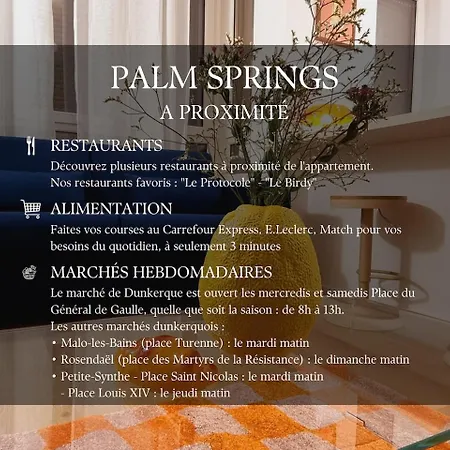 PALM SPRINGS
A PROXIMITÉ

RESTAURANTS
Découvrez plusieurs restaurants à proximité de l'appartement.
Nos restaurants favoris : "Le Protocole" - "Le Birdy"

ALIMENTATION
Faites vos courses au Carrefour Express, E.Leclerc, Match pour vos besoins du quotidien, à seulement 3 minutes

MARCHÉS HEBDOMADAIRES
Le marché de Dunkerque est ouvert les mercredis et samedis Place du Général de Gaulle, quelle que soit la saison : de 8h à 13h.
Les autres marchés dunkerquois :
• Malo-les-Bains (place Turenne) : le mardi matin
• Rosendaël (place des Martyrs de la Résistance) : le dimanche matin
• Petite-Synthe - Place Saint Nicolas : le mardi matin
- Place Louis XIV : le jeudi matin